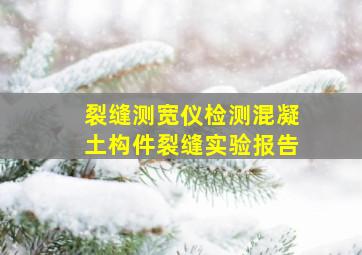 裂缝测宽仪检测混凝土构件裂缝实验报告